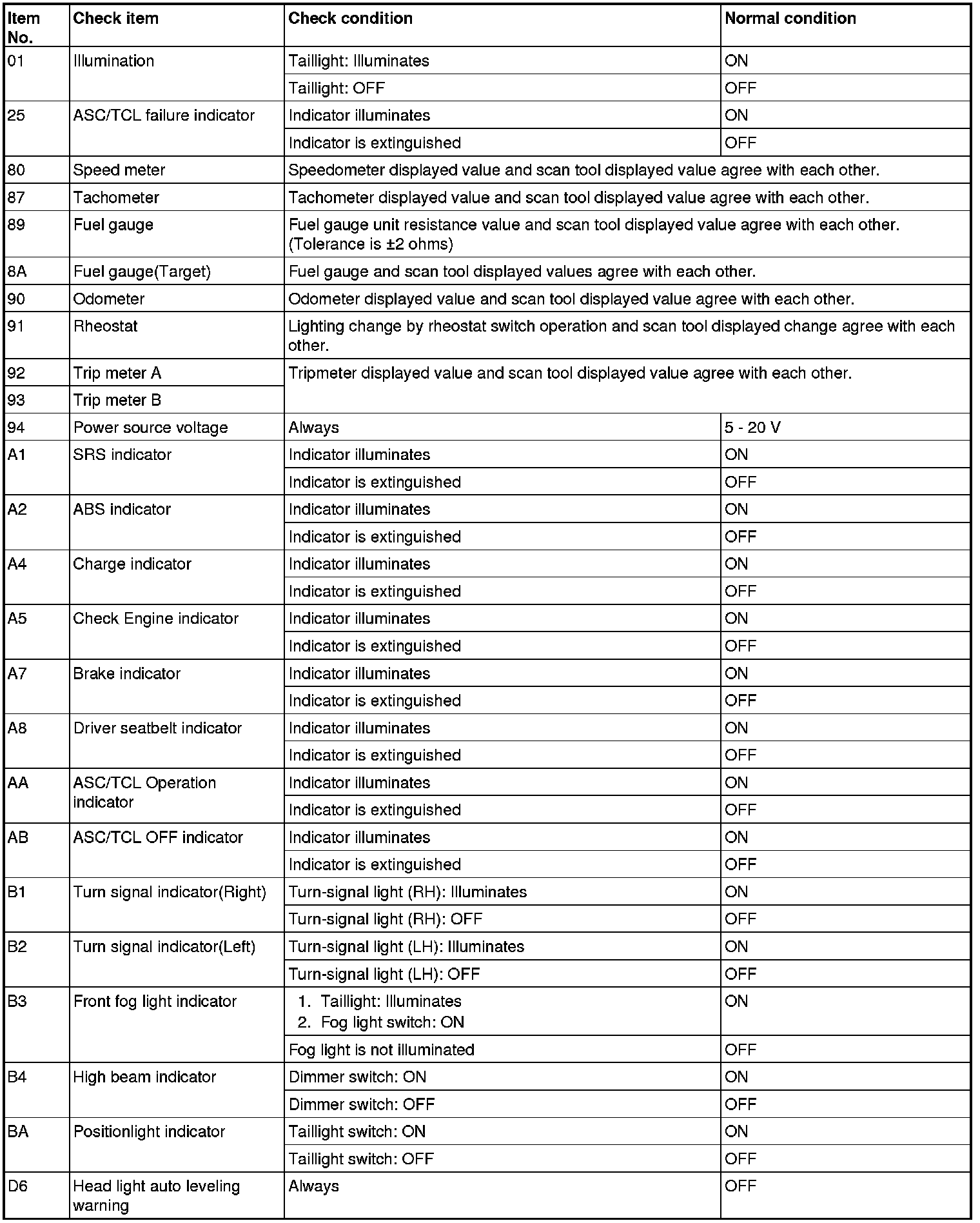 | Item No. | Check item | Check condition | Normal condition |
|---|---|---|---|
| 01 | Illumination | Taillight: Illuminates | ON |
| | | Taillight: OFF | OFF |
| 25 | ASC/TCL failure indicator | Indicator illuminates | ON |
| | | Indicator is extinguished | OFF |
| 80 | Speed meter | Speedometer displayed value and scan tool displayed value agree with each other. | |
| 87 | Tachometer | Tachometer displayed value and scan tool displayed value agree with each other. | |
| 89 | Fuel gauge | Fuel gauge unit resistance value and scan tool displayed value agree with each other. (Tolerance is ±2 ohms) | |
| 8A | Fuel gauge(Target) | Fuel gauge and scan tool displayed values agree with each other. | |
| 90 | Odometer | Odometer displayed value and scan tool displayed value agree with each other. | |
| 91 | Rheostat | Lighting change by rheostat switch operation and scan tool displayed change agree with each other. | |
| 92 | Trip meter A | Tripmeter displayed value and scan tool displayed value agree with each other. | |
| 93 | Trip meter B | | |
| 94 | Power source voltage | Always | 5 - 20 V |
| A1 | SRS indicator | Indicator illuminates | ON |
| | | Indicator is extinguished | OFF |
| A2 | ABS indicator | Indicator illuminates | ON |
| | | Indicator is extinguished | OFF |
| A4 | Charge indicator | Indicator illuminates | ON |
| | | Indicator is extinguished | OFF |
| A5 | Check Engine indicator | Indicator illuminates | ON |
| | | Indicator is extinguished | OFF |
| A7 | Brake indicator | Indicator illuminates | ON |
| | | Indicator is extinguished | OFF |
| A8 | Driver seatbelt indicator | Indicator illuminates | ON |
| | | Indicator is extinguished | OFF |
| AA | ASC/TCL Operation indicator | Indicator illuminates | ON |
| | | Indicator is extinguished | OFF |
| AB | ASC/TCL OFF indicator | Indicator illuminates | ON |
| | | Indicator is extinguished | OFF |
| B1 | Turn signal indicator(Right) | Turn-signal light (RH): Illuminates | ON |
| | | Turn-signal light (RH): OFF | OFF |
| B2 | Turn signal indicator(Left) | Turn-signal light (LH): Illuminates | ON |
| | | Turn-signal light (LH): OFF | OFF |
| B3 | Front fog light indicator | 1. Taillight: Illuminates 2. Fog light switch: ON | ON |
| | | Fog light is not illuminated | OFF |
| B4 | High beam indicator | Dimmer switch: ON | ON |
| | | Dimmer switch: OFF | OFF |
| BA | Positionlight indicator | Taillight switch: ON | ON |
| | | Taillight switch: OFF | OFF |
| D6 | Head light auto leveling warning | Always | OFF |